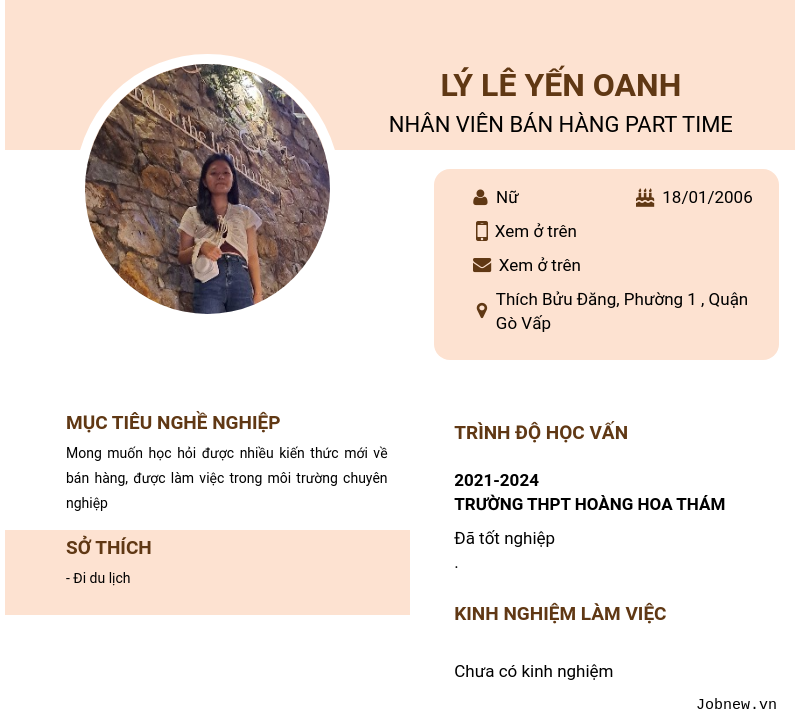 LÝ LÊ YẾN OANH
NHÂN VIÊN BÁN HÀNG PART TIME

Nữ
18/01/2006
Xem ở trên
Xem ở trên
Thích Bửu Đăng, Phường 1 , Quận Gò Vấp

MỤC TIÊU NGHỀ NGHIỆP
Mong muốn học hỏi được nhiều kiến thức mới về bán hàng, được làm việc trong môi trường chuyên nghiệp

SỞ THÍCH
- Đi du lịch

TRÌNH ĐỘ HỌC VẤN
2021-2024
TRƯỜNG THPT HOÀNG HOA THÁM
Đã tốt nghiệp
.

KINH NGHIỆM LÀM VIỆC
Chưa có kinh nghiệm

Jobnew.vn